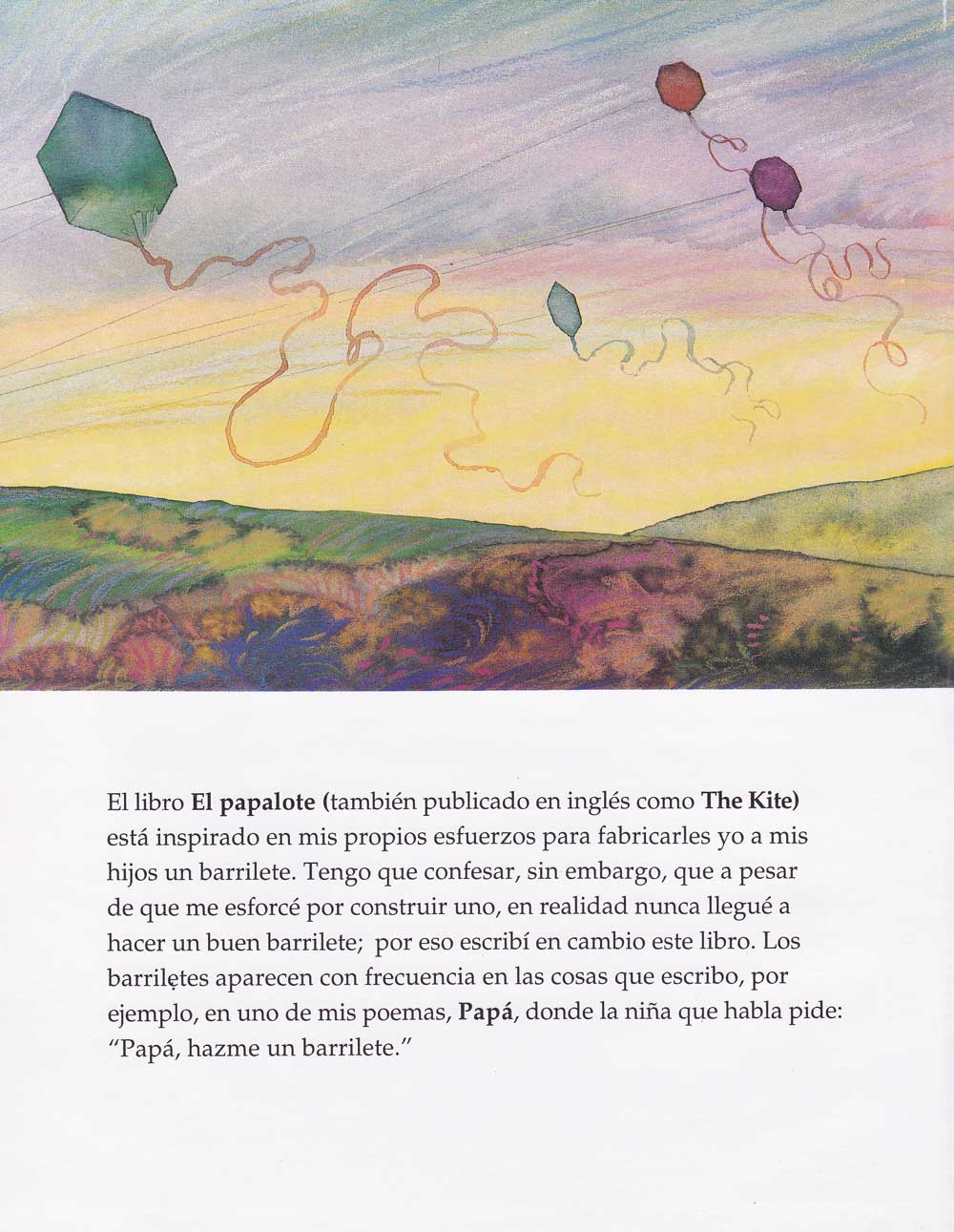 El libro El papalote (también publicado en inglés como The Kite) está inspirado en mis propios esfuerzos para fabricarles yo a mis hijos un barrilete. Tengo que confesar, sin embargo, que a pesar de que me esforcé por construir uno, en realidad nunca llegué a hacer un buen barrilete; por eso escribí en cambio este libro. Los barriletes aparecen con frecuencia en las cosas que escribo, por ejemplo, en uno de mis poemas, Papá, donde la niña que habla pide: "Papá, hazme un barrilete."